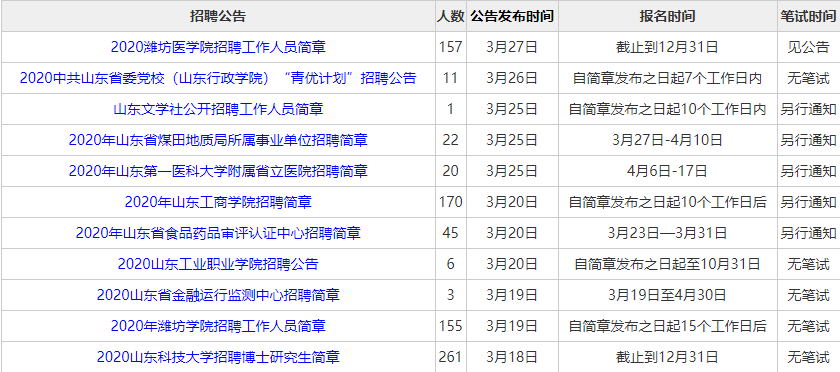 | 招聘公告 | 人数 | 公告发布时间 | 报名时间 | 笔试时间 |
|---|---|---|---|---|
| 2020潍坊医学院招聘工作人员简章 | 157 | 3月27日 | 截止到12月31日 | 见公告 |
| 2020中共山东省委党校（山东行政学院）“青优计划”招聘公告 | 11 | 3月26日 | 自简章发布之日起7个工作日内 | 无笔试 |
| 山东文学社公开招聘工作人员简章 | 1 | 3月25日 | 自简章发布之日起10个工作日内 | 另行通知 |
| 2020年山东省煤田地质局所属事业单位招聘简章 | 22 | 3月25日 | 3月27日-4月10日 | 另行通知 |
| 2020年山东第一医科大学附属省立医院招聘简章 | 20 | 3月25日 | 4月6日-17日 | 另行通知 |
| 2020年山东工商学院招聘简章 | 170 | 3月20日 | 自简章发布之日起10个工作日后 | 另行通知 |
| 2020年山东省食品药品审评认证中心招聘简章 | 45 | 3月20日 | 3月23日—3月31日 | 另行通知 |
| 2020山东工业职业学院招聘公告 | 6 | 3月20日 | 自简章发布之日起至10月31日 | 无笔试 |
| 2020山东省金融运行监测中心招聘简章 | 3 | 3月19日 | 3月19日至4月30日 | 无笔试 |
| 2020年潍坊学院招聘工作人员简章 | 155 | 3月19日 | 自简章发布之日起15个工作日后 | 无笔试 |
| 2020山东科技大学招聘博士研究生简章 | 261 | 3月18日 | 截止到12月31日 | 无笔试 |